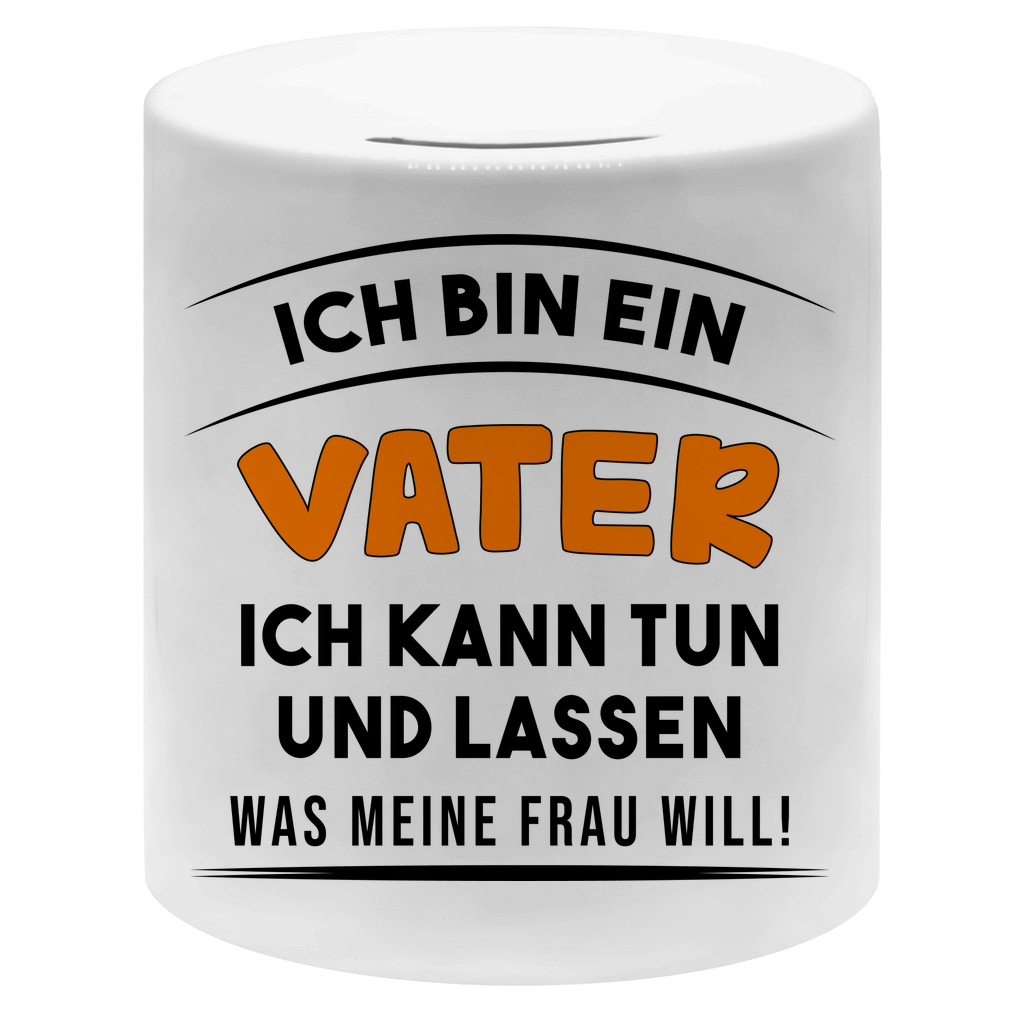 ICH BIN EIN
VATER
ICH KANN TUN
UND LASSEN
WAS MEINE FRAU WILL!